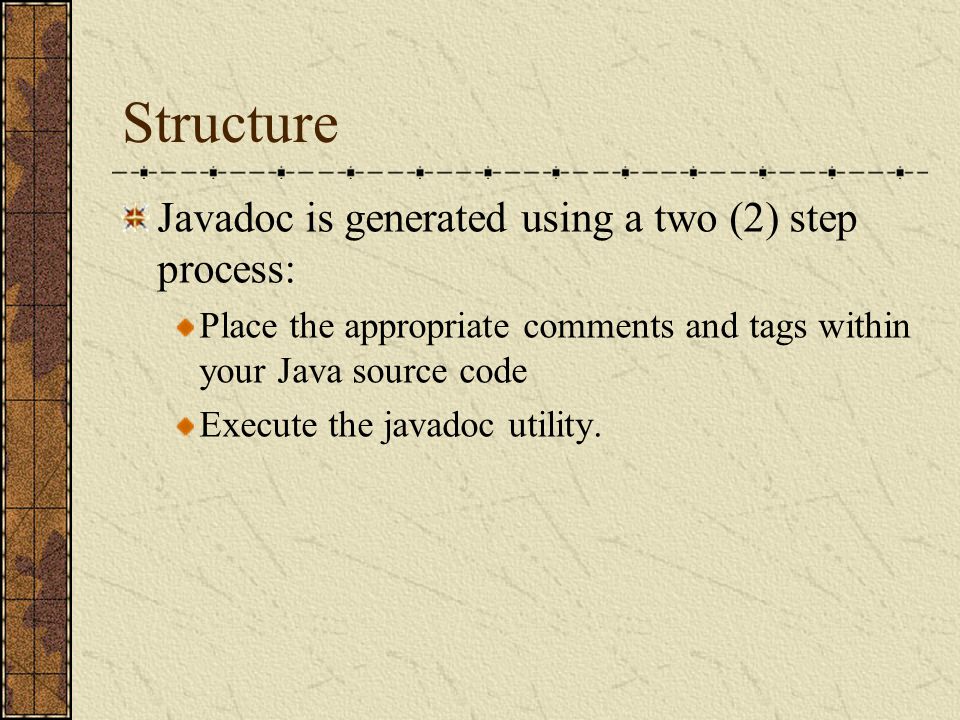 Structure

Javadoc is generated using a two (2) step process:

Place the appropriate comments and tags within your Java source code

Execute the javadoc utility.